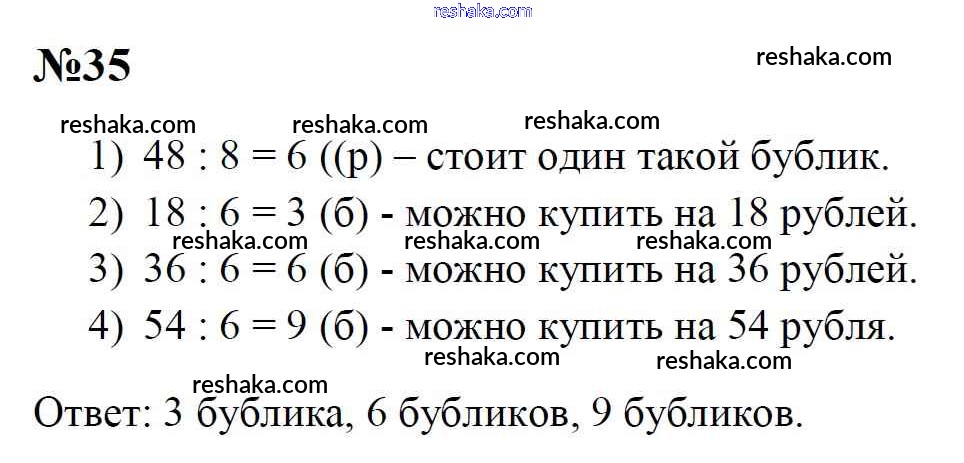 №35

1) 48 : 8 = 6 ((р) – стоит один такой бублик.

2) 18 : 6 = 3 (б) - можно купить на 18 рублей.

3) 36 : 6 = 6 (б) - можно купить на 36 рублей.

4) 54 : 6 = 9 (б) - можно купить на 54 рубля.

Ответ: 3 бублика, 6 бубликов, 9 бубликов.

reshaka.com